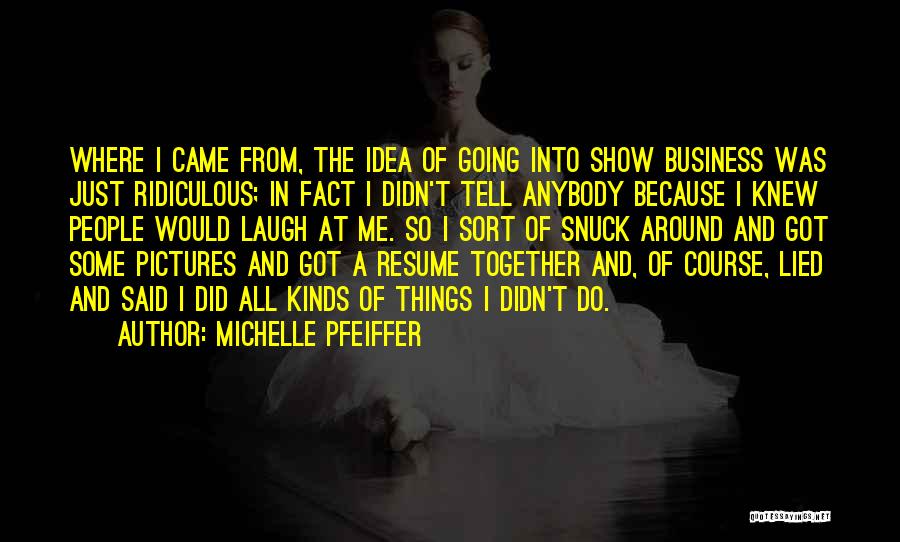 WHERE I CAME FROM, THE IDEA OF GOING INTO SHOW BUSINESS WAS JUST RIDICULOUS; IN FACT I DIDN'T TELL ANYBODY BECAUSE I KNEW PEOPLE WOULD LAUGH AT ME. SO I SORT OF SNUCK AROUND AND GOT SOME PICTURES AND GOT A RESUME TOGETHER AND, OF COURSE, LIED AND SAID I DID ALL KINDS OF THINGS I DIDN'T DO.

AUTHOR: MICHELLE PFEIFFER

QUOTESSAYINGS.NET